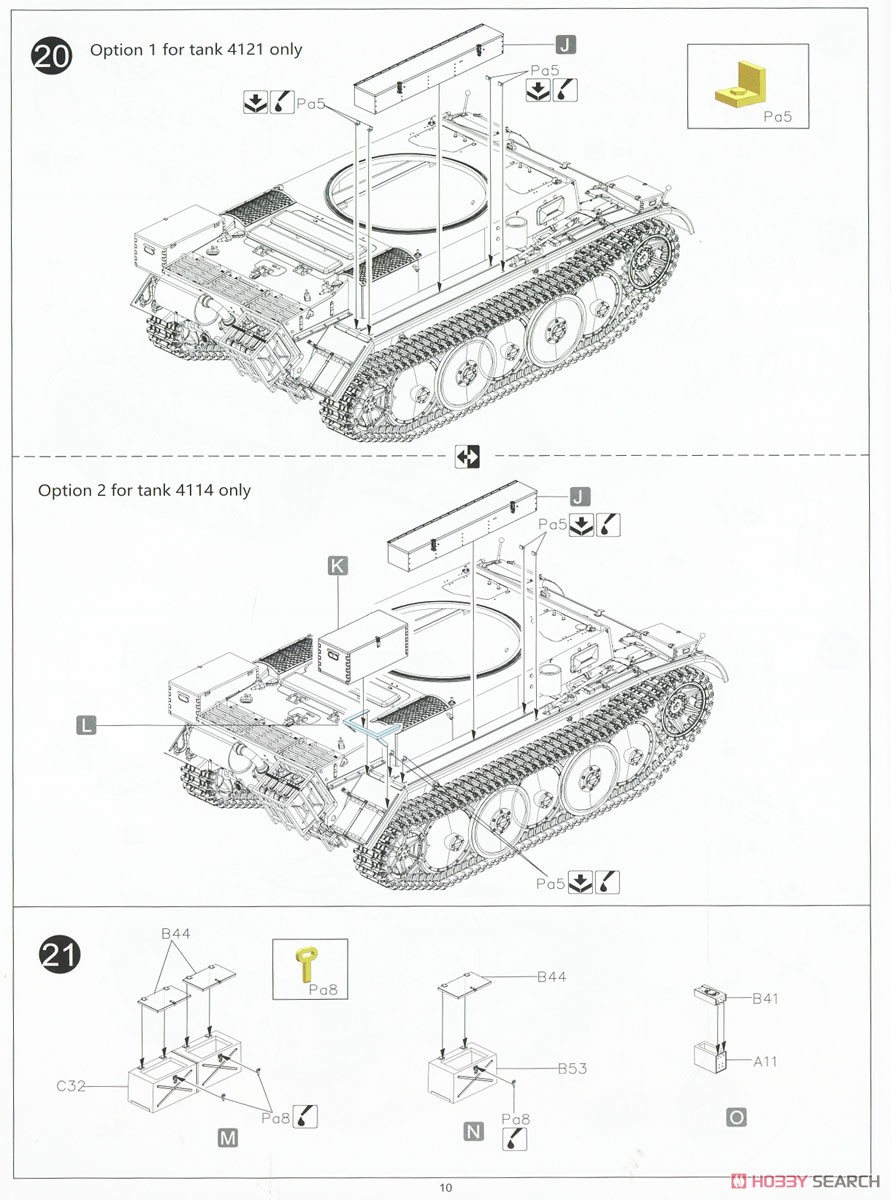 20 Option 1 for tank 4121 only

J

Pa5

Pa5

Pa5

Option 2 for tank 4114 only

J

Pa5

K

L

Pa5

21

B44

Pa8

C32

Pa8

M

B44

B53

Pa8

N

B41

A11

O

10

HOBBY SEARCH